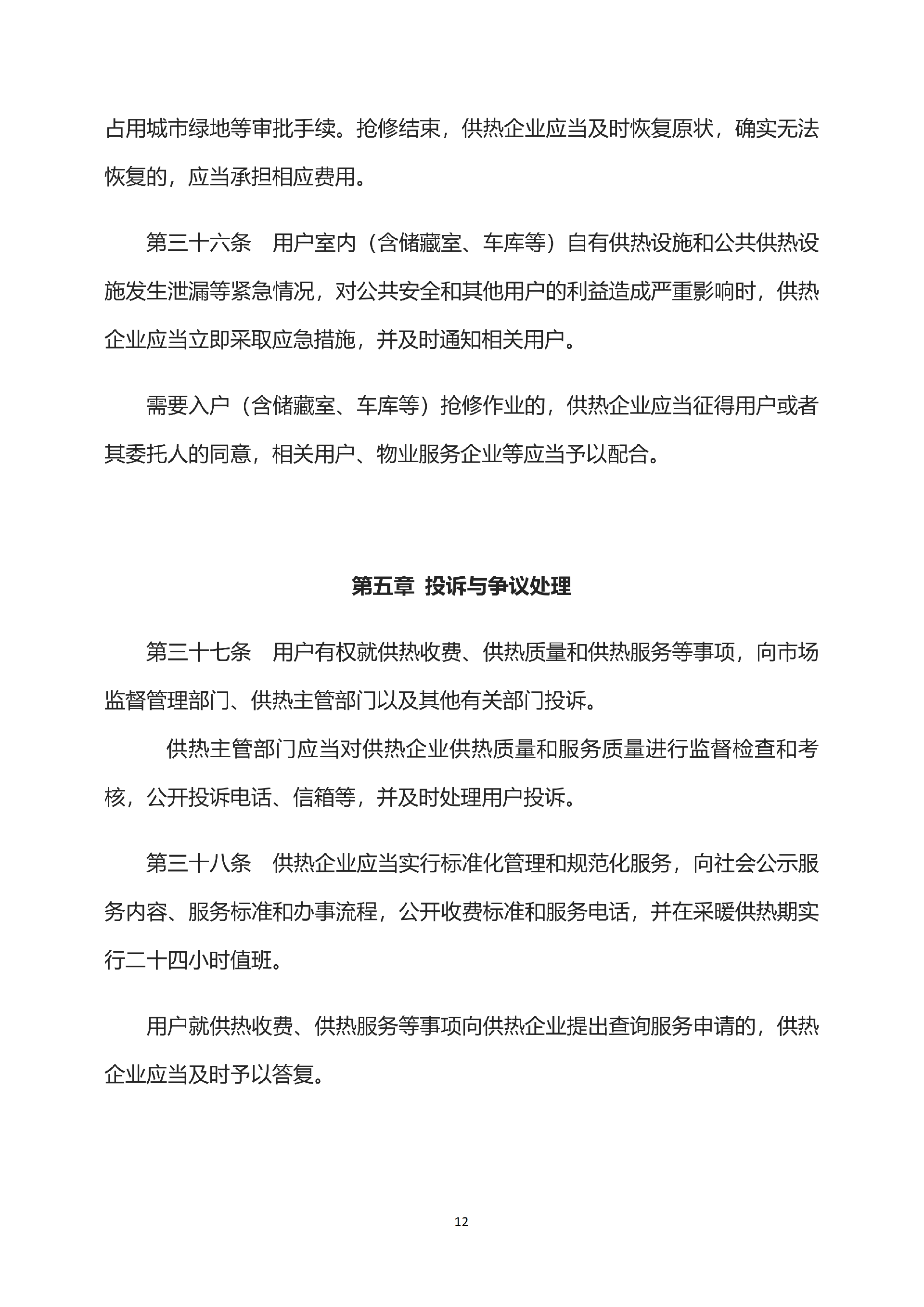 占用城市绿地等审批手续。抢修结束，供热企业应当及时恢复原状，确实无法恢复的，应当承担相应费用。

第三十六条　用户室内（含储藏室、车库等）自有供热设施和公共供热设施发生泄漏等紧急情况，对公共安全和其他用户的利益造成严重影响时，供热企业应当立即采取应急措施，并及时通知相关用户。

需要入户（含储藏室、车库等）抢修作业的，供热企业应当征得用户或者其委托人的同意，相关用户、物业服务企业等应当予以配合。

第五章 投诉与争议处理

第三十七条　用户有权就供热收费、供热质量和供热服务等事项，向市场监督管理部门、供热主管部门以及其他有关部门投诉。

供热主管部门应当对供热企业供热质量和服务质量进行监督检查和考核，公开投诉电话、信箱等，并及时处理用户投诉。

第三十八条　供热企业应当实行标准化管理和规范化服务，向社会公示服务内容、服务标准和办事流程，公开收费标准和服务电话，并在采暖供热期实行二十四小时值班。

用户就供热收费、供热服务等事项向供热企业提出查询服务申请的，供热企业应当及时予以答复。

12